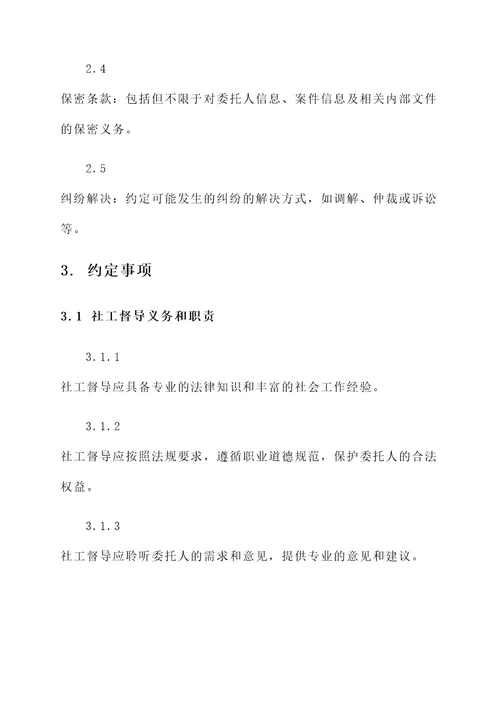 2.4

保密条款：包括但不限于对委托人信息、案件信息及相关内部文件的保密义务。

2.5

纠纷解决：约定可能发生的纠纷的解决方式，如调解、仲裁或诉讼等。

3. 约定事项

3.1 社工督导义务和职责

3.1.1

社工督导应具备专业的法律知识和丰富的社会工作经验。

3.1.2

社工督导应按照法规要求，遵循职业道德规范，保护委托人的合法权益。

3.1.3

社工督导应聆听委托人的需求和意见，提供专业的意见和建议。